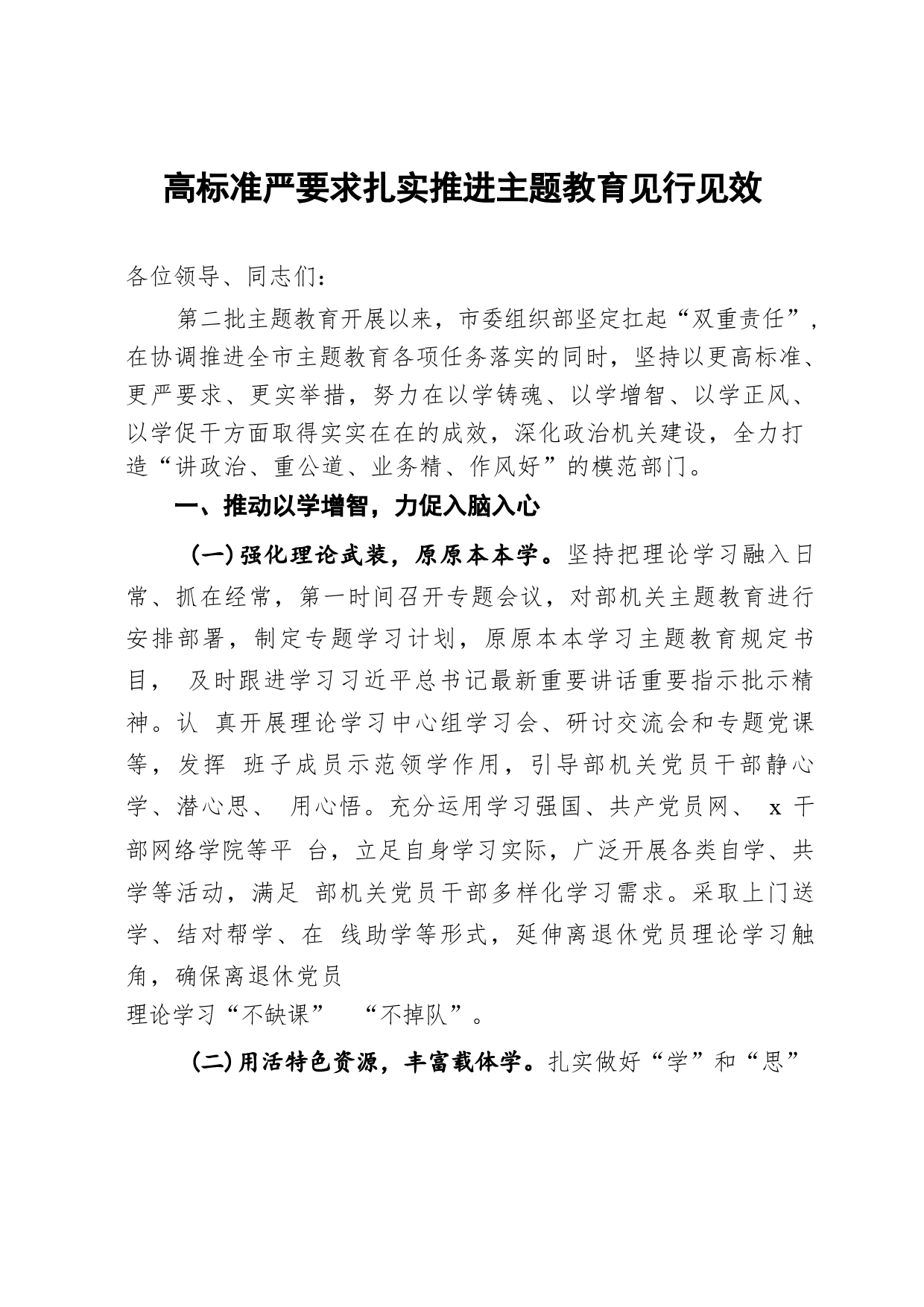 高标准严要求扎实推进主题教育见行见效

各位领导、同志们：

第二批主题教育开展以来，市委组织部坚定扛起“双重责任”，在协调推进全市主题教育各项任务落实的同时，坚持以更高标准、更严要求、更实举措，努力在以学铸魂、以学增智、以学正风、以学促干方面取得实实在在的成效，深化政治机关建设，全力打造“讲政治、重公道、业务精、作风好”的模范部门。

一、推动以学增智，力促入脑入心

(一)强化理论武装，原原本本学。坚持把理论学习融入日常、抓在经常，第一时间召开专题会议，对部机关主题教育进行安排部署，制定专题学习计划，原原本本学习主题教育规定书目， 及时跟进学习习近平总书记最新重要讲话重要指示批示精神。认 真开展理论学习中心组学习会、研讨交流会和专题党课等，发挥 班子成员示范领学作用，引导部机关党员干部静心学、潜心思、 用心悟。充分运用学习强国、共产党员网、 x 干部网络学院等平 台，立足自身学习实际，广泛开展各类自学、共学等活动，满足 部机关党员干部多样化学习需求。采取上门送学、结对帮学、在 线助学等形式，延伸离退休党员理论学习触角，确保离退休党员
理论学习“不缺课” “不掉队”。

(二)用活特色资源，丰富载体学。扎实做好“学”和“思”